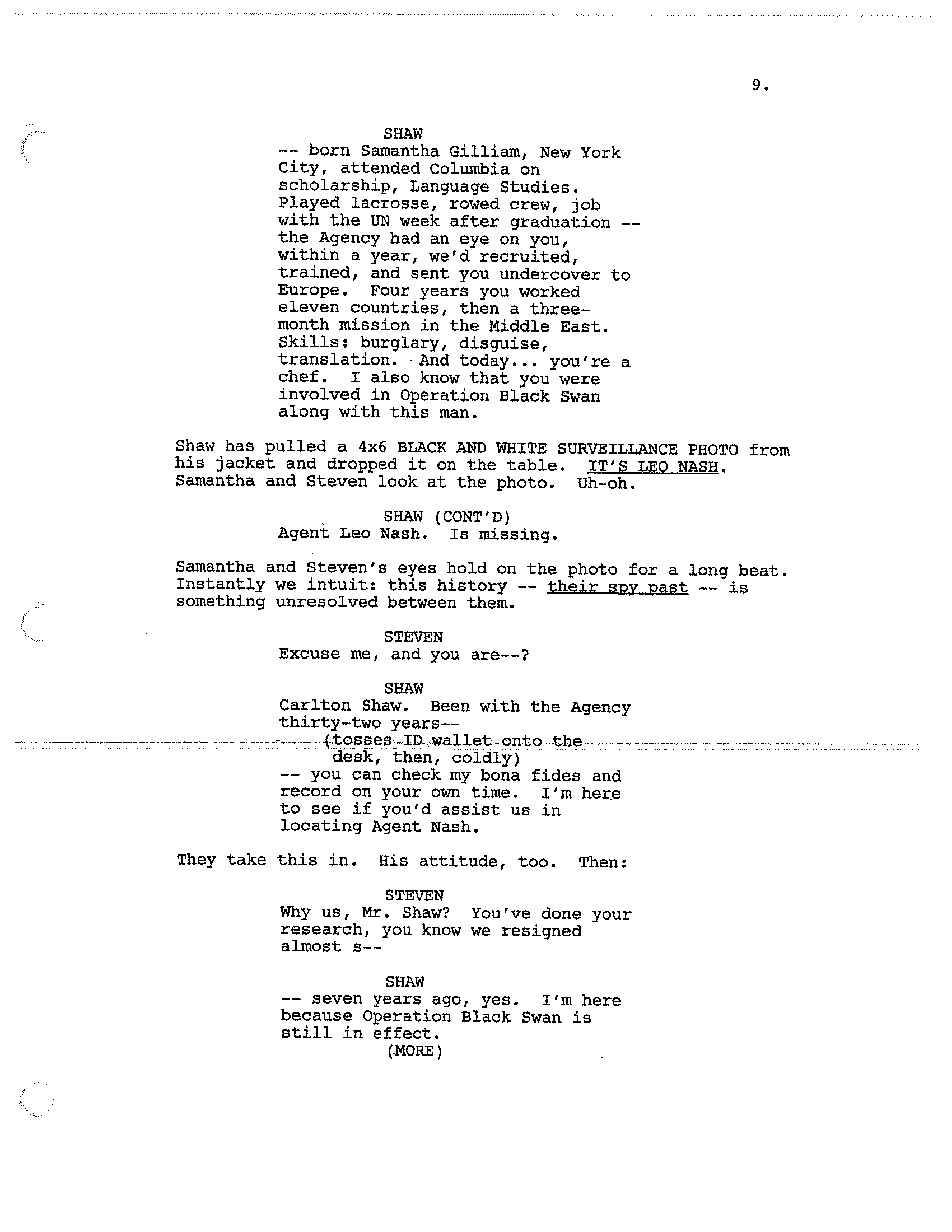 9.

SHAW
-- born Samantha Gilliam, New York City, attended Columbia on scholarship, Language Studies. Played lacrosse, rowed crew, job with the UN week after graduation -- the Agency had an eye on you, within a year, we'd recruited, trained, and sent you undercover to Europe. Four years you worked eleven countries, then a three-month mission in the Middle East. Skills: burglary, disguise, translation. And today... you're a chef. I also know that you were involved in Operation Black Swan along with this man.

Shaw has pulled a 4x6 BLACK AND WHITE SURVEILLANCE PHOTO from his jacket and dropped it on the table. IT'S LEO NASH. Samantha and Steven look at the photo. Uh-oh.

SHAW (CONT'D)
Agent Leo Nash. Is missing.

Samantha and Steven's eyes hold on the photo for a long beat. Instantly we intuit: this history -- their spy past -- is something unresolved between them.

STEVEN
Excuse me, and you are--?

SHAW
Carlton Shaw. Been with the Agency thirty-two years--
(tosses ID wallet onto the desk, then, coldly)
-- you can check my bona fides and record on your own time. I'm here to see if you'd assist us in locating Agent Nash.

They take this in. His attitude, too. Then:

STEVEN
Why us, Mr. Shaw? You've done your research, you know we resigned almost s--

SHAW
-- seven years ago, yes. I'm here because Operation Black Swan is still in effect.
(MORE)